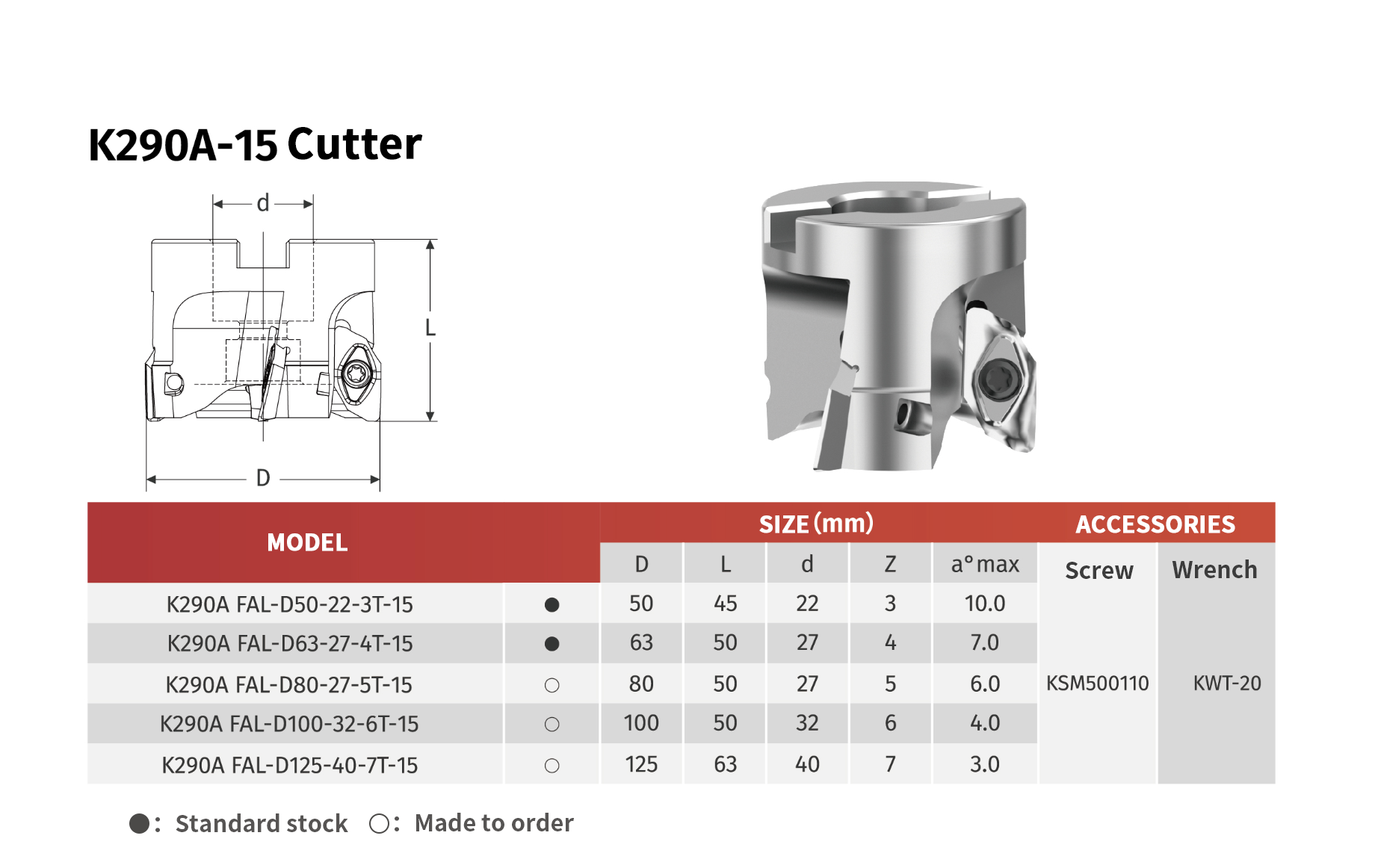 K290A-15 Cutter

d

L

D

| MODEL | | SIZE (mm) | | | | | ACCESSORIES | |
|---|---|---|---|---|---|---|---|---|
| | | D | L | d | Z | a° max | Screw | Wrench |
| K290A FAL-D50-22-3T-15 | ● | 50 | 45 | 22 | 3 | 10.0 | KSM500110 | KWT-20 |
| K290A FAL-D63-27-4T-15 | ● | 63 | 50 | 27 | 4 | 7.0 | | |
| K290A FAL-D80-27-5T-15 | ○ | 80 | 50 | 27 | 5 | 6.0 | | |
| K290A FAL-D100-32-6T-15 | ○ | 100 | 50 | 32 | 6 | 4.0 | | |
| K290A FAL-D125-40-7T-15 | ○ | 125 | 63 | 40 | 7 | 3.0 | | |

●: Standard stock ○: Made to order